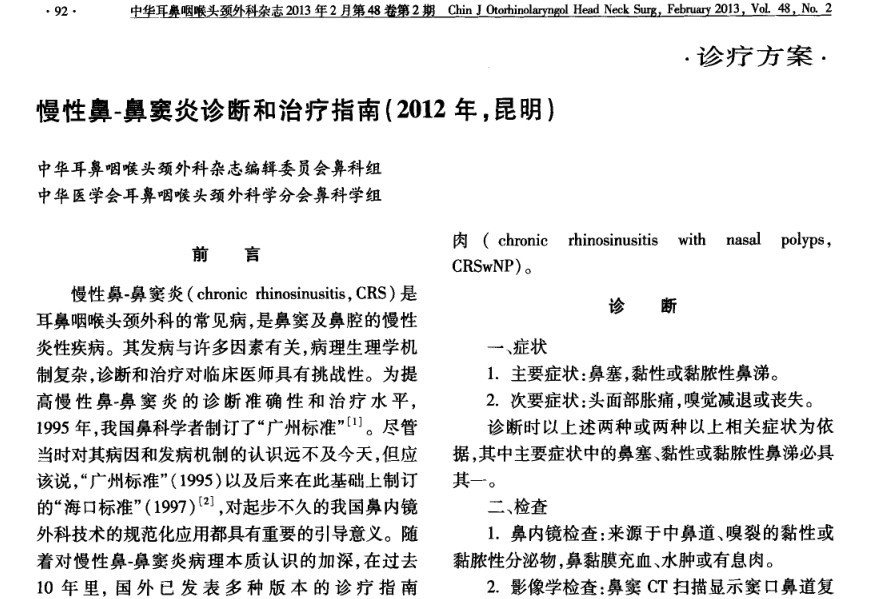 · 92 · 中华耳鼻咽喉头颈外科杂志 2013 年 2 月第 48 卷第 2 期 Chin J Otorhinolaryngol Head Neck Surg, February 2013, Vol. 48, No. 2

· 诊疗方案 ·

慢性鼻-鼻窦炎诊断和治疗指南(2012 年,昆明)

中华耳鼻咽喉头颈外科杂志编辑委员会鼻科组
中华医学会耳鼻咽喉头颈外科学分会鼻科学组

前 言

慢性鼻-鼻窦炎(chronic rhinosinusitis, CRS)是耳鼻咽喉头颈外科的常见病,是鼻窦及鼻腔的慢性炎性疾病。其发病与许多因素有关,病理生理学机制复杂,诊断和治疗对临床医师具有挑战性。为提高慢性鼻-鼻窦炎的诊断准确性和治疗水平,1995 年,我国鼻科学者制订了"广州标准"$^{[1]}$。尽管当时对其病因和发病机制的认识远不及今天,但应该说,"广州标准"(1995)以及后来在此基础上制订的"海口标准"(1997)$^{[2]}$,对起步不久的我国鼻内镜外科技术的规范化应用都具有重要的引导意义。随着对慢性鼻-鼻窦炎病理本质认识的加深,在过去 10 年里,国外已发表多种版本的诊疗指南

肉(chronic rhinosinusitis with nasal polyps, CRSwNP)。

诊 断

一、症状

1. 主要症状:鼻塞,黏性或黏脓性鼻涕。

2. 次要症状:头面部胀痛,嗅觉减退或丧失。

诊断时以上述两种或两种以上相关症状为依据,其中主要症状中的鼻塞、黏性或黏脓性鼻涕必具其一。

二、检查

1. 鼻内镜检查:来源于中鼻道、嗅裂的黏性或黏脓性分泌物,鼻黏膜充血、水肿或有息肉。

2. 影像学检查:鼻窦 CT 扫描显示窦口鼻道复